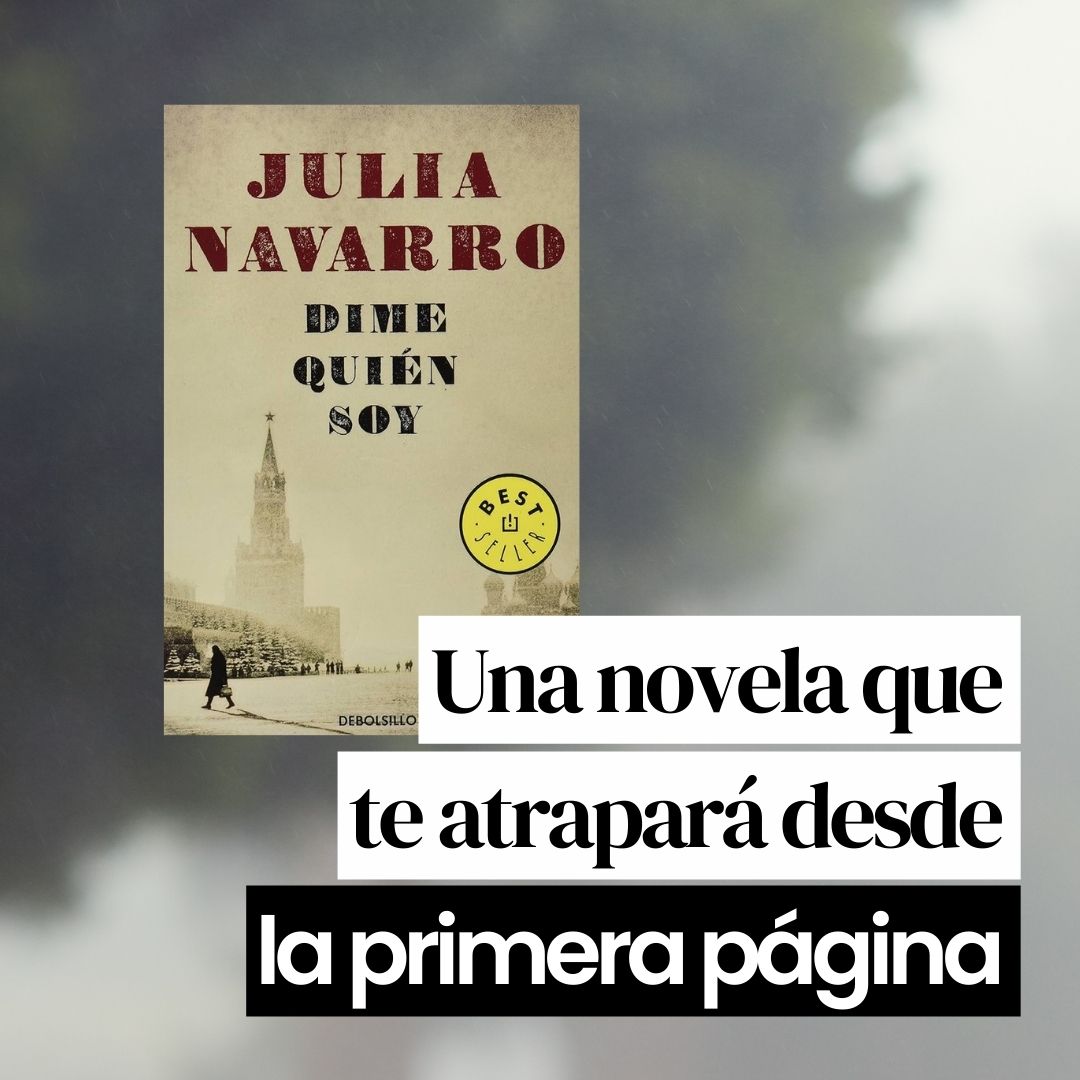 JULIA NAVARRO

DIME QUIÉN SOY

BEST SELLER

DEBOLSILLO

Una novela que te atrapará desde la primera página